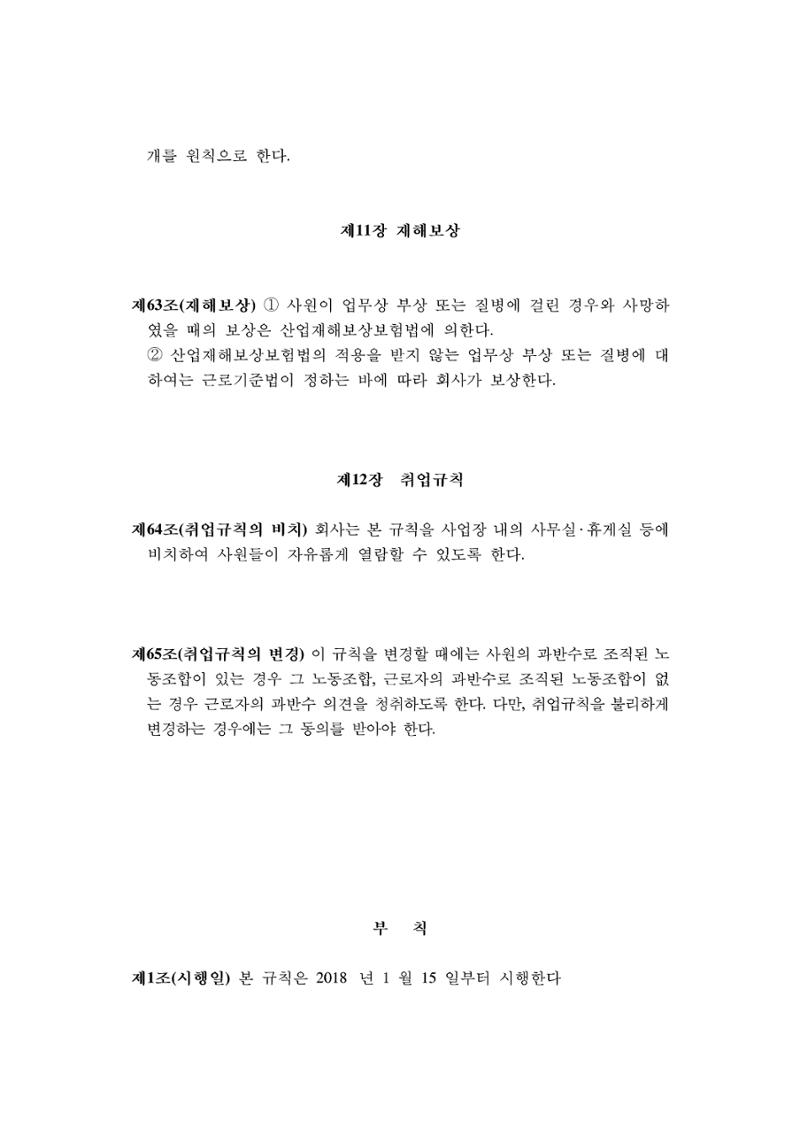 개를 원칙으로 한다.

제11장 재해보상

제63조(재해보상) ① 사원이 업무상 부상 또는 질병에 걸린 경우와 사망하였을 때의 보상은 산업재해보상보험법에 의한다.
② 산업재해보상보험법의 적용을 받지 않는 업무상 부상 또는 질병에 대하여는 근로기준법이 정하는 바에 따라 회사가 보상한다.

제12장 취업규칙

제64조(취업규칙의 비치) 회사는 본 규칙을 사업장 내의 사무실·휴게실 등에 비치하여 사원들이 자유롭게 열람할 수 있도록 한다.

제65조(취업규칙의 변경) 이 규칙을 변경할 때에는 사원의 과반수로 조직된 노동조합이 있는 경우 그 노동조합, 근로자의 과반수로 조직된 노동조합이 없는 경우 근로자의 과반수 의견을 청취하도록 한다. 다만, 취업규칙을 불리하게 변경하는 경우에는 그 동의를 받아야 한다.

부 칙

제1조(시행일) 본 규칙은 2018 년 1 월 15 일부터 시행한다